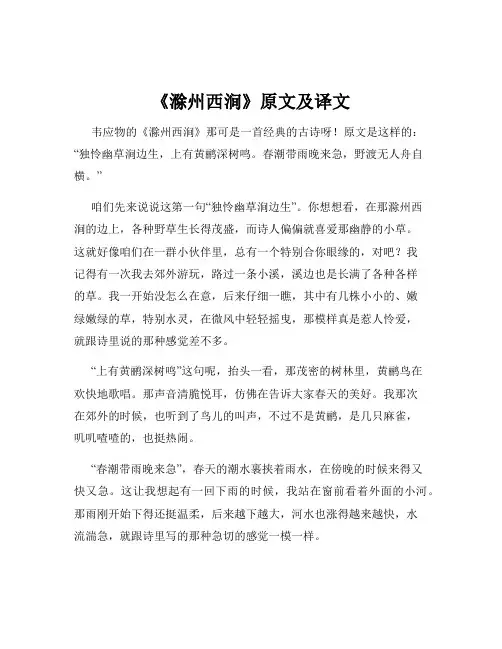 《滁州西涧》原文及译文

韦应物的《滁州西涧》那可是一首经典的古诗呀！原文是这样的：“独怜幽草涧边生，上有黄鹂深树鸣。春潮带雨晚来急，野渡无人舟自横。”

咱们先来说说这第一句“独怜幽草涧边生”。你想想看，在那滁州西涧的边上，各种野草生长得茂盛，而诗人偏偏就喜爱那幽静的小草。这就好像咱们在一群小伙伴里，总有一个特别合你眼缘的，对吧？我记得有一次我去郊外游玩，路过一条小溪，溪边也是长满了各种各样的草。我一开始没怎么在意，后来仔细一瞧，其中有几株小小的、嫩绿嫩绿的草，特别水灵，在微风中轻轻摇曳，那模样真是惹人怜爱，就跟诗里说的那种感觉差不多。

“上有黄鹂深树鸣”这句呢，抬头一看，那茂密的树林里，黄鹂鸟在欢快地歌唱。那声音清脆悦耳，仿佛在告诉大家春天的美好。我那次在郊外的时候，也听到了鸟儿的叫声，不过不是黄鹂，是几只麻雀，叽叽喳喳的，也挺热闹。

“春潮带雨晚来急”，春天的潮水裹挟着雨水，在傍晚的时候来得又快又急。这让我想起有一回下雨的时候，我站在窗前看着外面的小河。那雨刚开始下得还挺温柔，后来越下越大，河水也涨得越来越快，水流湍急，就跟诗里写的那种急切的感觉一模一样。